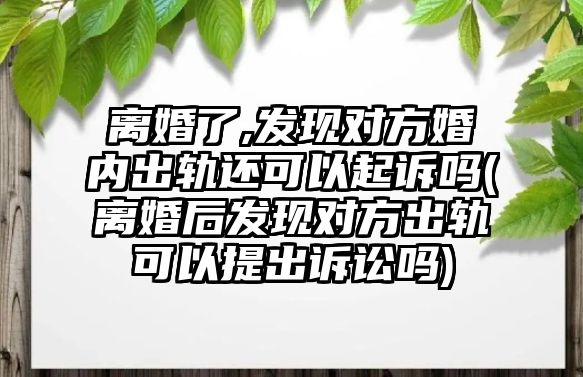 离婚了,发现对方婚内出轨还可以起诉吗(离婚后发现对方出轨可以提出诉讼吗)